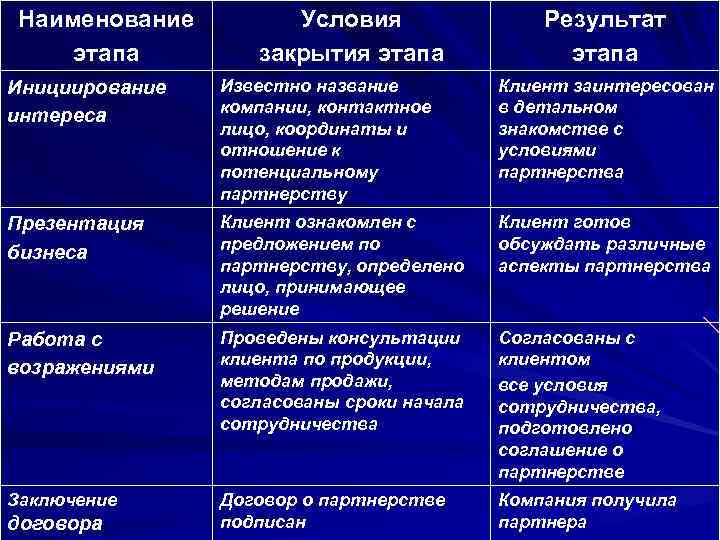 | Наименование этапа | Условия закрытия этапа | Результат этапа |
|---|---|---|
| Инициирование интереса | Известно название компании, контактное лицо, координаты и отношение к потенциальному партнерству | Клиент заинтересован в детальном знакомстве с условиями партнерства |
| Презентация бизнеса | Клиент ознакомлен с предложением по партнерству, определено лицо, принимающее решение | Клиент готов обсуждать различные аспекты партнерства |
| Работа с возражениями | Проведены консультации клиента по продукции, методам продажи, согласованы сроки начала сотрудничества | Согласованы с клиентом все условия сотрудничества, подготовлено соглашение о партнерстве |
| Заключение договора | Договор о партнерстве подписан | Компания получила партнера |